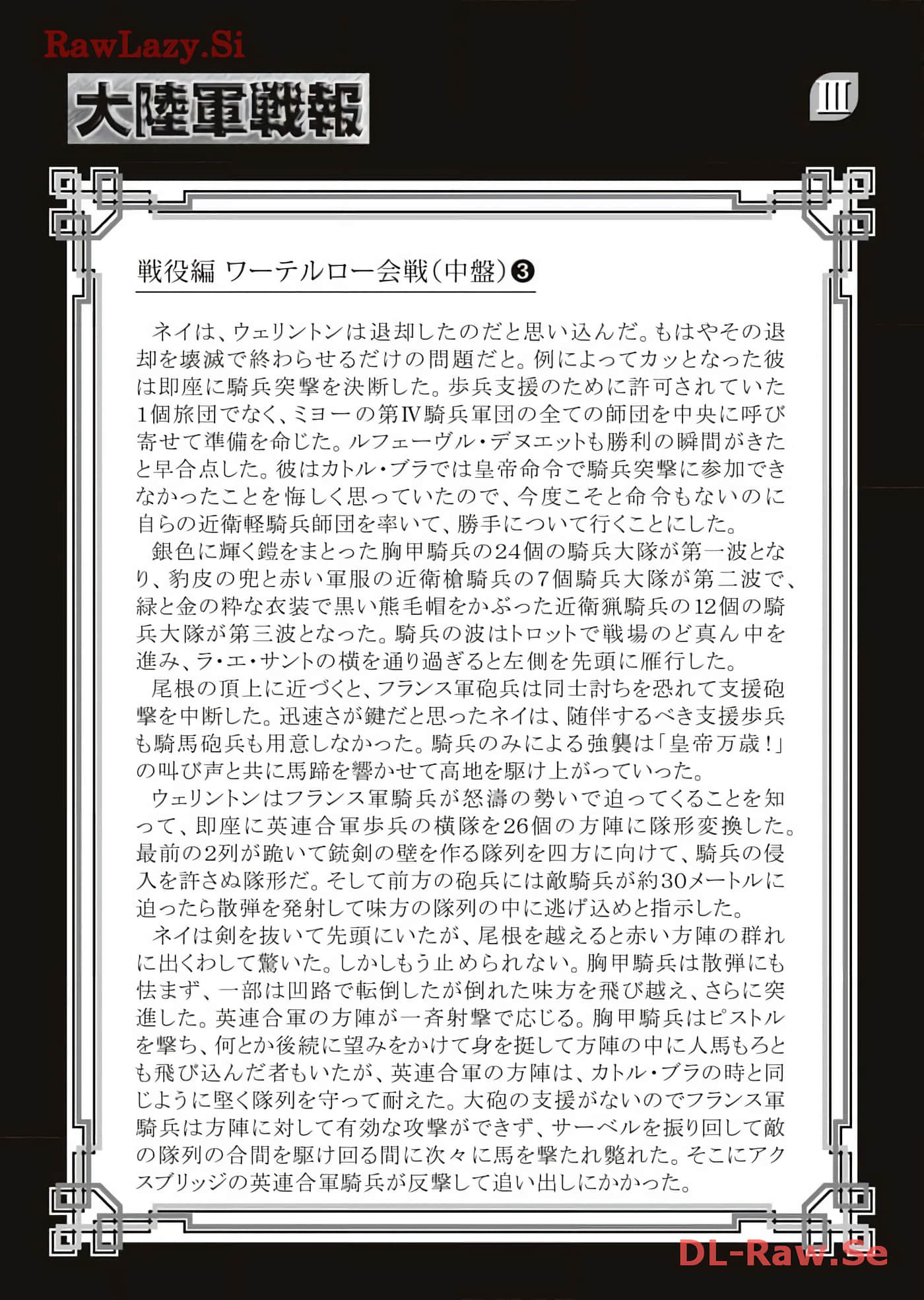 RawLazy.Si

大陸軍戦報

III

戦役編 ワーテルロー会戦（中盤）❸

ネイは、ウェリントンは退却したのだと思い込んだ。もはやその退却を壊滅で終わらせるだけの問題だと。例によってカッとなった彼は即座に騎兵突撃を決断した。歩兵支援のために許可されていた1個旅団でなく、ミヨーの第Ⅳ騎兵軍団の全ての師団を中央に呼び寄せて準備を命じた。ルフェーヴル・デヌエットも勝利の瞬間がきたと早合点した。彼はカトル・ブラでは皇帝命令で騎兵突撃に参加できなかったことを悔しく思っていたので、今度こそと命令もないのに自らの近衛軽騎兵師団を率いて、勝手について行くことにした。

銀色に輝く鎧をまとった胸甲騎兵の24個の騎兵大隊が第一波となり、豹皮の兜と赤い軍服の近衛槍騎兵の7個騎兵大隊が第二波で、緑と金の粋な衣装で黒い熊毛帽をかぶった近衛猟騎兵の12個の騎兵大隊が第三波となった。騎兵の波はトロットで戦場のど真ん中を進み、ラ・エ・サントの横を通り過ぎると左側を先頭に雁行した。

尾根の頂上に近づくと、フランス軍砲兵は同士討ちを恐れて支援砲撃を中断した。迅速さが鍵だと思ったネイは、随伴するべき支援歩兵も騎馬砲兵も用意しなかった。騎兵のみによる強襲は「皇帝万歳！」の叫び声と共に馬蹄を響かせて高地を駆け上がっていった。

ウェリントンはフランス軍騎兵が怒濤の勢いで迫ってくることを知って、即座に英連合軍歩兵の横隊を26個の方陣に隊形変換した。最前の2列が跪いて銃剣の壁を作る隊列を四方に向けて、騎兵の侵入を許さぬ隊形だ。そして前方の砲兵には敵騎兵が約30メートルに迫ったら散弾を発射して味方の隊列の中に逃げ込めと指示した。

ネイは剣を抜いて先頭にいたが、尾根を越えると赤い方陣の群れに出くわして驚いた。しかしもう止められない。胸甲騎兵は散弾にも怯まず、一部は凹路で転倒したが倒れた味方を飛び越え、さらに突進した。英連合軍の方陣が一斉射撃で応じる。胸甲騎兵はピストルを撃ち、何とか後続に望みをかけて身を挺して方陣の中に人馬もろとも飛び込んだ者もいたが、英連合軍の方陣は、カトル・ブラの時と同じように堅く隊列を守って耐えた。大砲の支援がないのでフランス軍騎兵は方陣に対して有効な攻撃ができず、サーベルを振り回して敵の隊列の合間を駆け回る間に次々に馬を撃たれ斃れた。そこにアクスブリッジの英連合軍騎兵が反撃して追い出しにかかった。

DL-Raw.Se